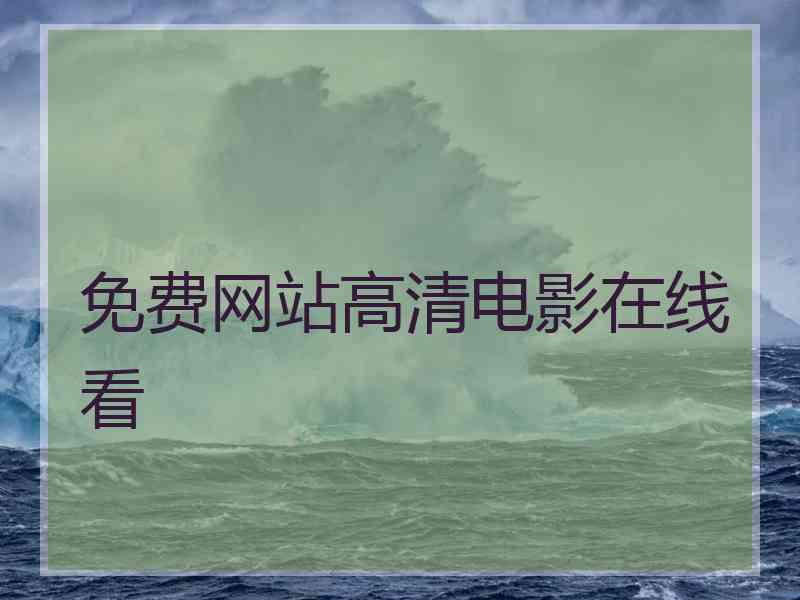 免费网站高清电影在线看